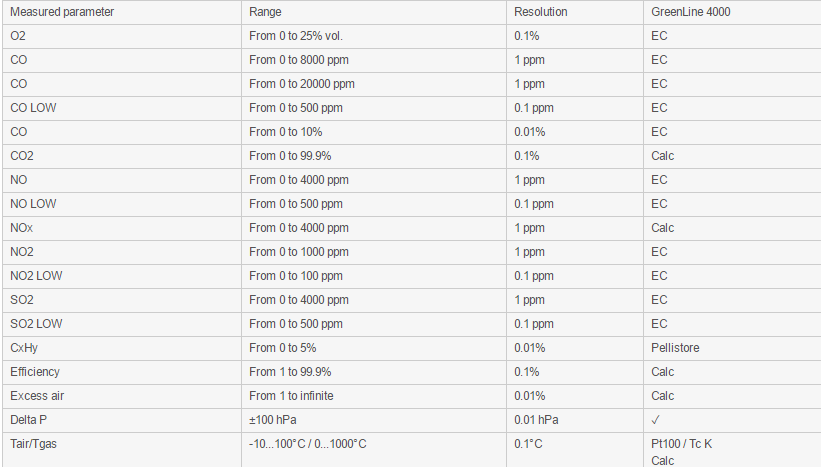 | Measured parameter | Range | Resolution | GreenLine 4000 |
|---|---|---|---|
| O2 | From 0 to 25% vol. | 0.1% | EC |
| CO | From 0 to 8000 ppm | 1 ppm | EC |
| CO | From 0 to 20000 ppm | 1 ppm | EC |
| CO LOW | From 0 to 500 ppm | 0.1 ppm | EC |
| CO | From 0 to 10% | 0.01% | EC |
| CO2 | From 0 to 99.9% | 0.1% | Calc |
| NO | From 0 to 4000 ppm | 1 ppm | EC |
| NO LOW | From 0 to 500 ppm | 0.1 ppm | EC |
| NOx | From 0 to 4000 ppm | 1 ppm | Calc |
| NO2 | From 0 to 1000 ppm | 1 ppm | EC |
| NO2 LOW | From 0 to 100 ppm | 0.1 ppm | EC |
| SO2 | From 0 to 4000 ppm | 1 ppm | EC |
| SO2 LOW | From 0 to 500 ppm | 0.1 ppm | EC |
| CxHy | From 0 to 5% | 0.01% | Pellistore |
| Efficiency | From 1 to 99.9% | 0.1% | Calc |
| Excess air | From 1 to infinite | 0.01% | Calc |
| Delta P | ±100 hPa | 0.01 hPa | ✓ |
| Tair/Tgas | -10...100°C / 0...1000°C | 0.1°C | Pt100 / Tc K Calc |